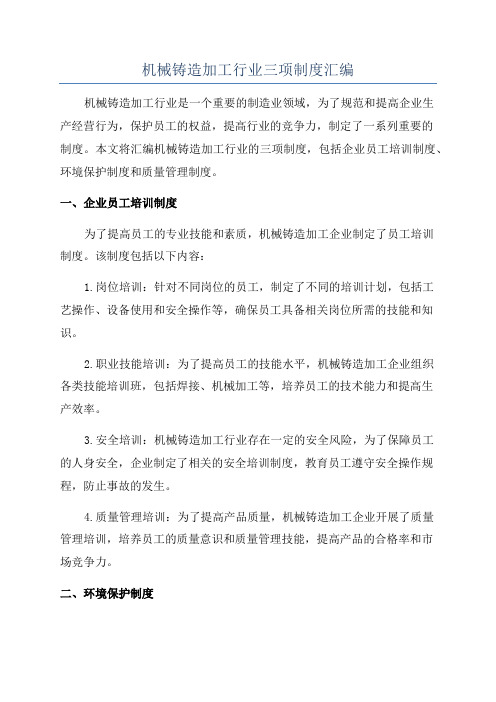 机械铸造加工行业三项制度汇编

机械铸造加工行业是一个重要的制造业领域，为了规范和提高企业生产经营行为，保护员工的权益，提高行业的竞争力，制定了一系列重要的制度。本文将汇编机械铸造加工行业的三项制度，包括企业员工培训制度、环境保护制度和质量管理制度。

一、企业员工培训制度

为了提高员工的专业技能和素质，机械铸造加工企业制定了员工培训制度。该制度包括以下内容：

1.岗位培训：针对不同岗位的员工，制定了不同的培训计划，包括工艺操作、设备使用和安全操作等，确保员工具备相关岗位所需的技能和知识。

2.职业技能培训：为了提高员工的技能水平，机械铸造加工企业组织各类技能培训班，包括焊接、机械加工等，培养员工的技术能力和提高生产效率。

3.安全培训：机械铸造加工行业存在一定的安全风险，为了保障员工的人身安全，企业制定了相关的安全培训制度，教育员工遵守安全操作规程，防止事故的发生。

4.质量管理培训：为了提高产品质量，机械铸造加工企业开展了质量管理培训，培养员工的质量意识和质量管理技能，提高产品的合格率和市场竞争力。

二、环境保护制度